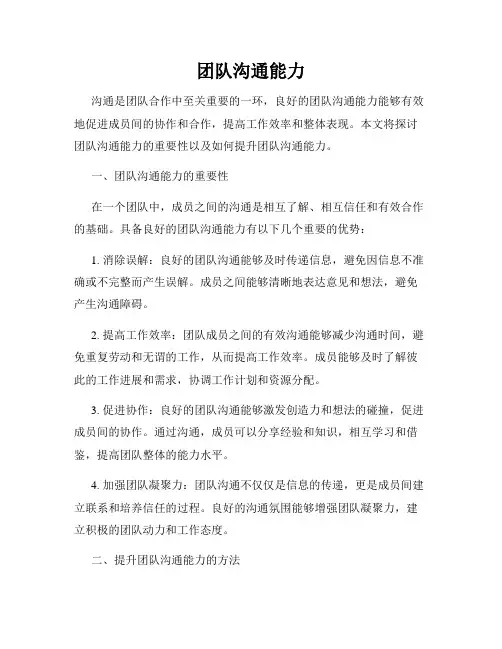 团队沟通能力

沟通是团队合作中至关重要的一环，良好的团队沟通能力能够有效地促进成员间的协作和合作，提高工作效率和整体表现。本文将探讨团队沟通能力的重要性以及如何提升团队沟通能力。

一、团队沟通能力的重要性

在一个团队中，成员之间的沟通是相互了解、相互信任和有效合作的基础。具备良好的团队沟通能力有以下几个重要的优势：

1. 消除误解：良好的团队沟通能够及时传递信息，避免因信息不准确或不完整而产生误解。成员之间能够清晰地表达意见和想法，避免产生沟通障碍。

2. 提高工作效率：团队成员之间的有效沟通能够减少沟通时间，避免重复劳动和无谓的工作，从而提高工作效率。成员能够及时了解彼此的工作进展和需求，协调工作计划和资源分配。

3. 促进协作：良好的团队沟通能够激发创造力和想法的碰撞，促进成员间的协作。通过沟通，成员可以分享经验和知识，相互学习和借鉴，提高团队整体的能力水平。

4. 加强团队凝聚力：团队沟通不仅仅是信息的传递，更是成员间建立联系和培养信任的过程。良好的沟通氛围能够增强团队凝聚力，建立积极的团队动力和工作态度。

二、提升团队沟通能力的方法